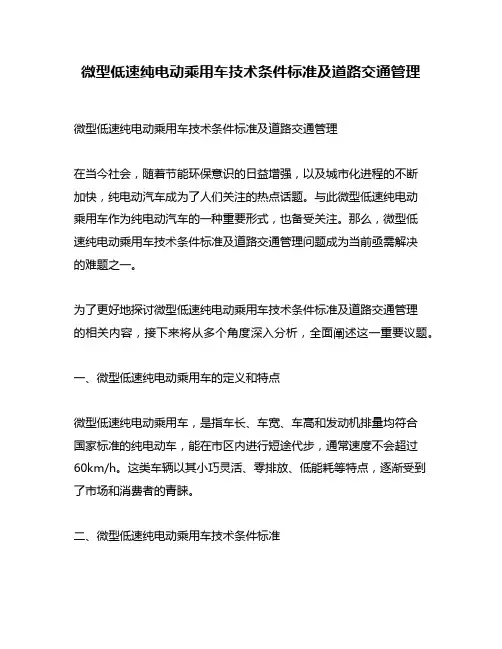 微型低速纯电动乘用车技术条件标准及道路交通管理

微型低速纯电动乘用车技术条件标准及道路交通管理

在当今社会，随着节能环保意识的日益增强，以及城市化进程的不断加快，纯电动汽车成为了人们关注的热点话题。与此微型低速纯电动乘用车作为纯电动汽车的一种重要形式，也备受关注。那么，微型低速纯电动乘用车技术条件标准及道路交通管理问题成为当前亟需解决的难题之一。

为了更好地探讨微型低速纯电动乘用车技术条件标准及道路交通管理的相关内容，接下来将从多个角度深入分析，全面阐述这一重要议题。

一、微型低速纯电动乘用车的定义和特点

微型低速纯电动乘用车，是指车长、车宽、车高和发动机排量均符合国家标准的纯电动车，能在市区内进行短途代步，通常速度不会超过60km/h。这类车辆以其小巧灵活、零排放、低能耗等特点，逐渐受到了市场和消费者的青睐。

二、微型低速纯电动乘用车技术条件标准